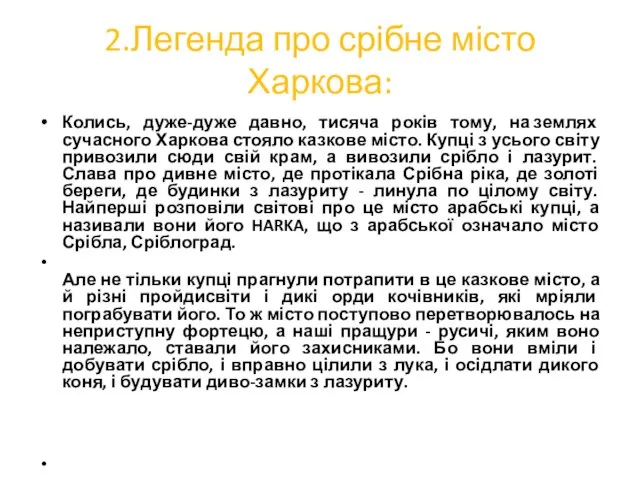 2.Легенда про срібне місто Харкова:

• Колись, дуже-дуже давно, тисяча років тому, на землях сучасного Харкова стояло казкове місто. Купці з усього світу привозили сюди свій крам, а вивозили срібло і лазурит. Слава про дивне місто, де протікала Срібна ріка, де золоті береги, де будинки з лазуриту - линула по цілому світу. Найперші розповіли світові про це місто арабські купці, а називали вони його HARKA, що з арабської означало місто Срібла, Сріблоград.

•

Але не тільки купці прагнули потрапити в це казкове місто, а й різні пройдисвіти і дикі орди кочівників, які мріяли пограбувати його. То ж місто поступово перетворювалось на неприступну фортецю, а наші пращури - русичі, яким воно належало, ставали його захисниками. Бо вони вміли і добувати срібло, і вправно цілили з лука, і осідлати дикого коня, і будувати диво-замки з лазуриту.

•